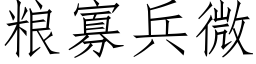 粮寡兵微